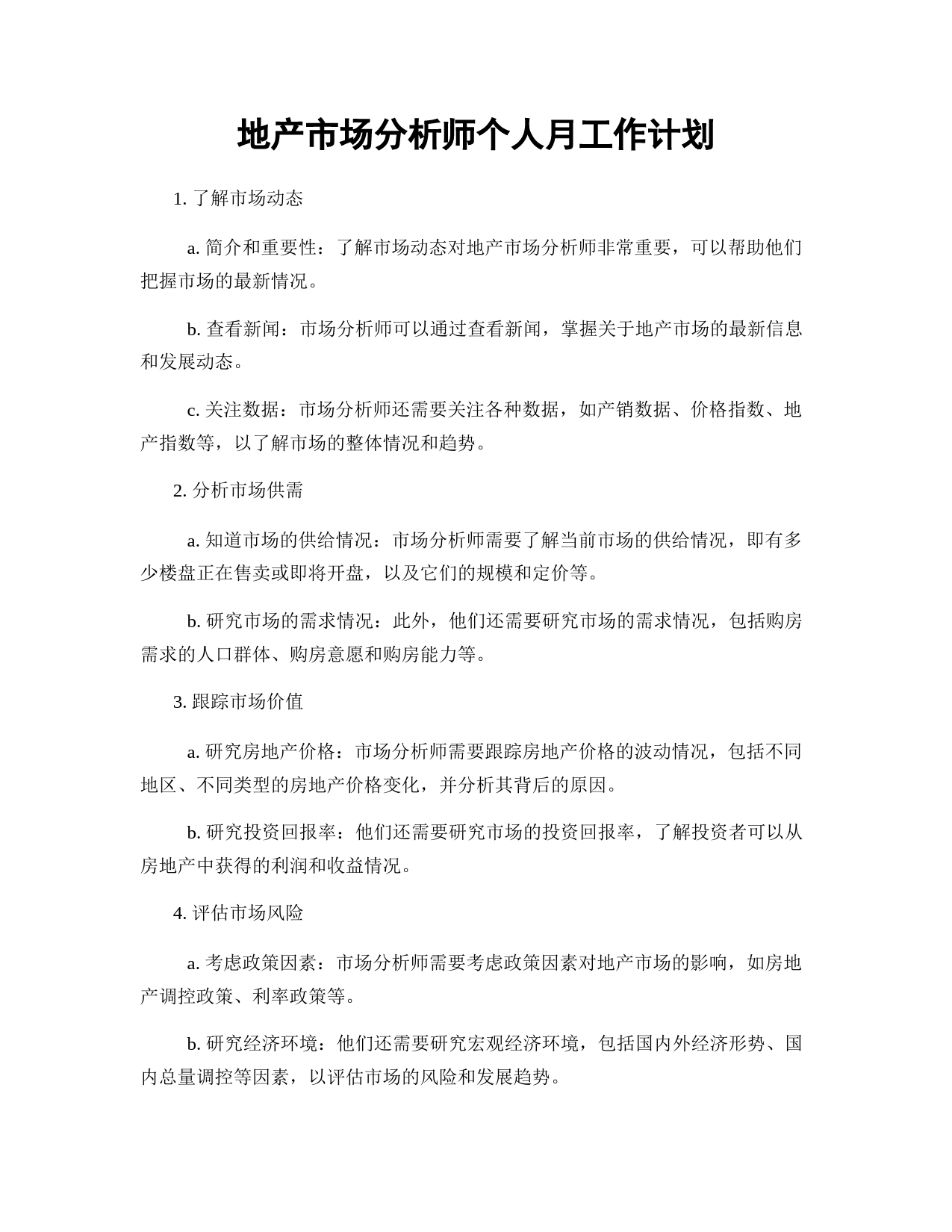 地产市场分析师个人月工作计划

1. 了解市场动态

a. 简介和重要性：了解市场动态对地产市场分析师非常重要，可以帮助他们把握市场的最新情况。

b. 查看新闻：市场分析师可以通过查看新闻，掌握关于地产市场的最新信息和发展动态。

c. 关注数据：市场分析师还需要关注各种数据，如产销数据、价格指数、地产指数等，以了解市场的整体情况和趋势。

2. 分析市场供需

a. 知道市场的供给情况：市场分析师需要了解当前市场的供给情况，即有多少楼盘正在售卖或即将开盘，以及它们的规模和定价等。

b. 研究市场的需求情况：此外，他们还需要研究市场的需求情况，包括购房需求的人口群体、购房意愿和购房能力等。

3. 跟踪市场价值

a. 研究房地产价格：市场分析师需要跟踪房地产价格的波动情况，包括不同地区、不同类型的房地产价格变化，并分析其背后的原因。

b. 研究投资回报率：他们还需要研究市场的投资回报率，了解投资者可以从房地产中获得的利润和收益情况。

4. 评估市场风险

a. 考虑政策因素：市场分析师需要考虑政策因素对地产市场的影响，如房地产调控政策、利率政策等。

b. 研究经济环境：他们还需要研究宏观经济环境，包括国内外经济形势、国内总量调控等因素，以评估市场的风险和发展趋势。